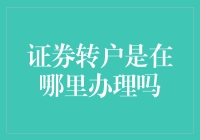 证券转户是在哪里办理吗